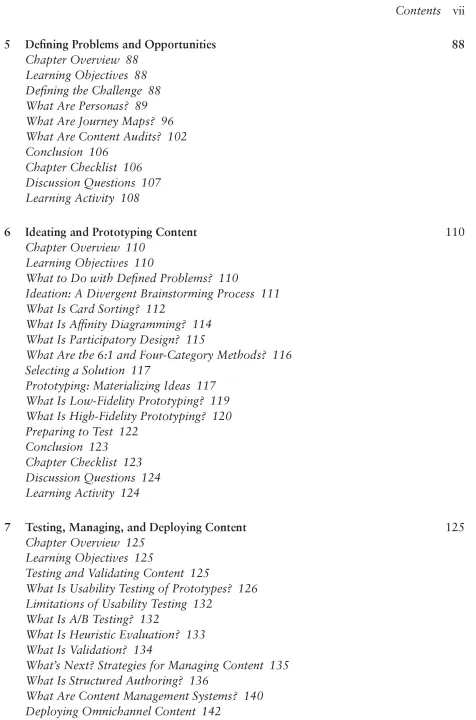 Contents vii

5 Defining Problems and Opportunities 88
Chapter Overview 88
Learning Objectives 88
Defining the Challenge 88
What Are Personas? 89
What Are Journey Maps? 96
What Are Content Audits? 102
Conclusion 106
Chapter Checklist 106
Discussion Questions 107
Learning Activity 108

6 Ideating and Prototyping Content 110
Chapter Overview 110
Learning Objectives 110
What to Do with Defined Problems? 110
Ideation: A Divergent Brainstorming Process 111
What Is Card Sorting? 112
What Is Affinity Diagramming? 114
What Is Participatory Design? 115
What Are the 6:1 and Four-Category Methods? 116
Selecting a Solution 117
Prototyping: Materializing Ideas 117
What Is Low-Fidelity Prototyping? 119
What Is High-Fidelity Prototyping? 120
Preparing to Test 122
Conclusion 123
Chapter Checklist 123
Discussion Questions 124
Learning Activity 124

7 Testing, Managing, and Deploying Content 125
Chapter Overview 125
Learning Objectives 125
Testing and Validating Content 125
What Is Usability Testing of Prototypes? 126
Limitations of Usability Testing 132
What Is A/B Testing? 132
What Is Heuristic Evaluation? 133
What Is Validation? 134
What's Next? Strategies for Managing Content 135
What Is Structured Authoring? 136
What Are Content Management Systems? 140
Deploying Omnichannel Content 142